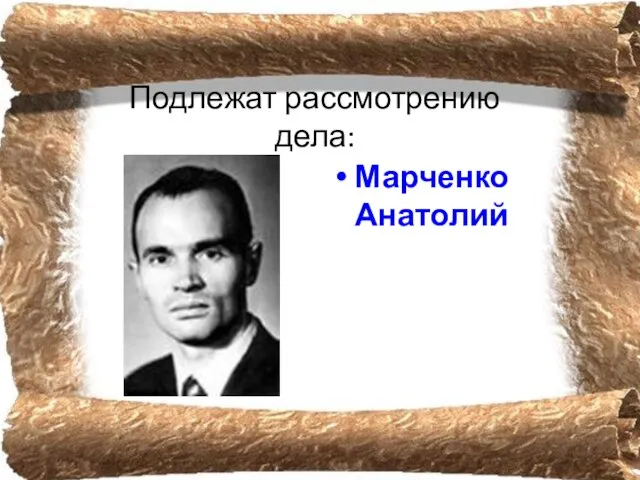 Подлежат рассмотрению дела:

• Марченко Анатолий